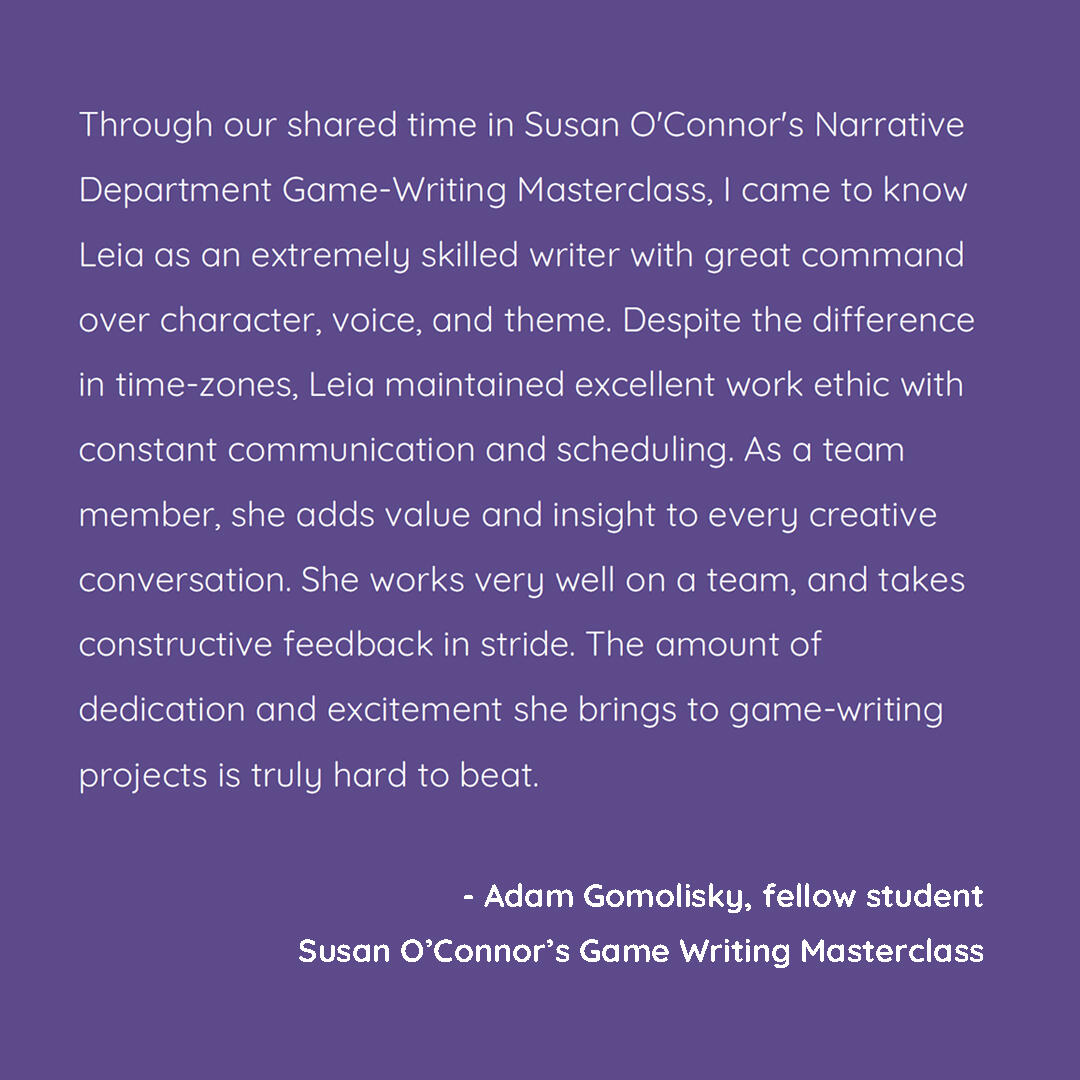 Through our shared time in Susan O'Connor's Narrative Department Game-Writing Masterclass, I came to know Leia as an extremely skilled writer with great command over character, voice, and theme. Despite the difference in time-zones, Leia maintained excellent work ethic with constant communication and scheduling. As a team member, she adds value and insight to every creative conversation. She works very well on a team, and takes constructive feedback in stride. The amount of dedication and excitement she brings to game-writing projects is truly hard to beat.

- Adam Gomolisky, fellow student
Susan O'Connor's Game Writing Masterclass